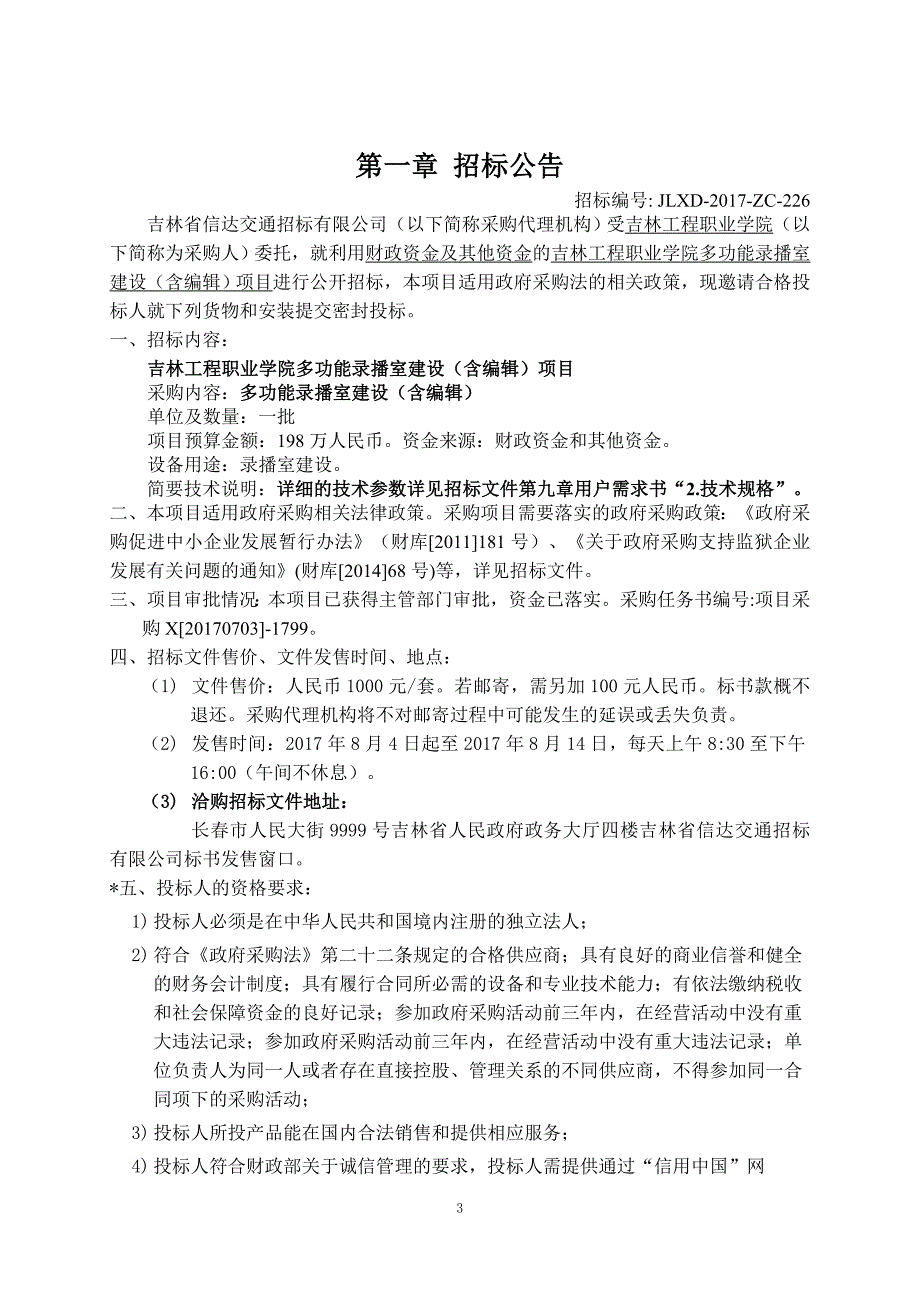 第一章 招标公告

招标编号: JLXD-2017-ZC-226

吉林省信达交通招标有限公司（以下简称采购代理机构）受吉林工程职业学院（以下简称为采购人）委托，就利用财政资金及其他资金的吉林工程职业学院多功能录播室建设（含编辑）项目进行公开招标，本项目适用政府采购法的相关政策，现邀请合格投标人就下列货物和安装提交密封投标。

一、招标内容：

吉林工程职业学院多功能录播室建设（含编辑）项目

采购内容：多功能录播室建设（含编辑）

单位及数量：一批

项目预算金额：198 万人民币。资金来源：财政资金和其他资金。

设备用途：录播室建设。

简要技术说明：详细的技术参数详见招标文件第九章用户需求书“2.技术规格”。

二、本项目适用政府采购相关法律政策。采购项目需要落实的政府采购政策：《政府采购促进中小企业发展暂行办法》（财库[2011]181 号）、《关于政府采购支持监狱企业发展有关问题的通知》(财库[2014]68 号)等，详见招标文件。

三、项目审批情况: 本项目已获得主管部门审批，资金已落实。采购任务书编号:项目采购 X[20170703]-1799。

四、招标文件售价、文件发售时间、地点：

（1） 文件售价：人民币 1000 元/套。若邮寄，需另加 100 元人民币。标书款概不退还。采购代理机构将不对邮寄过程中可能发生的延误或丢失负责。

（2） 发售时间：2017 年 8 月 4 日起至 2017 年 8 月 14 日，每天上午 8:30 至下午 16:00（午间不休息）。

（3） 洽购招标文件地址：

长春市人民大街 9999 号吉林省人民政府政务大厅四楼吉林省信达交通招标有限公司标书发售窗口。

*五、投标人的资格要求：

1) 投标人必须是在中华人民共和国境内注册的独立法人；

2) 符合《政府采购法》第二十二条规定的合格供应商；具有良好的商业信誉和健全的财务会计制度；具有履行合同所必需的设备和专业技术能力；有依法缴纳税收和社会保障资金的良好记录；参加政府采购活动前三年内，在经营活动中没有重大违法记录；参加政府采购活动前三年内，在经营活动中没有重大违法记录；单位负责人为同一人或者存在直接控股、管理关系的不同供应商，不得参加同一合同项下的采购活动；

3) 投标人所投产品能在国内合法销售和提供相应服务；

4) 投标人符合财政部关于诚信管理的要求，投标人需提供通过“信用中国”网

3